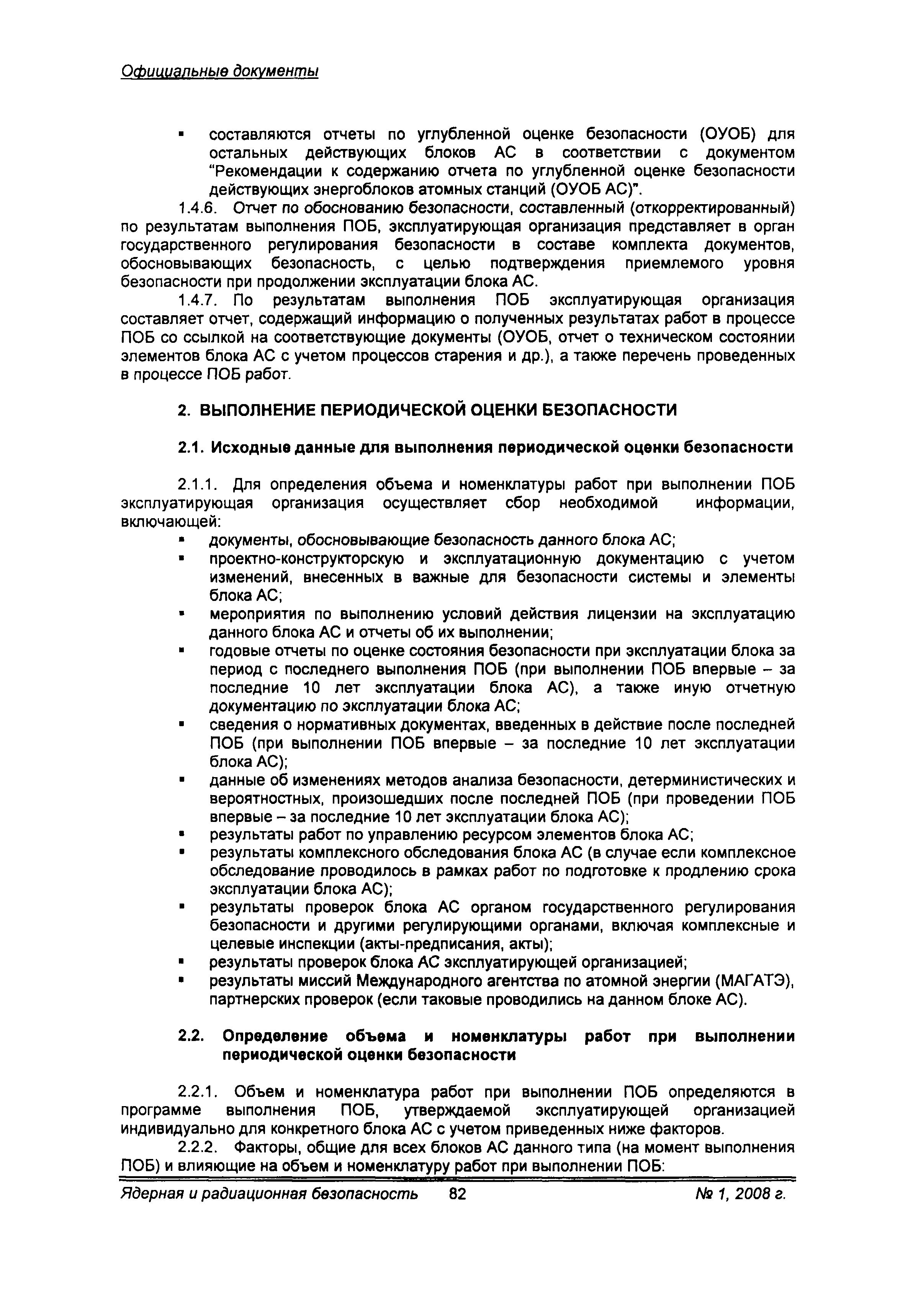 Официальные документы

▪ составляются отчеты по углубленной оценке безопасности (ОУОБ) для остальных действующих блоков АС в соответствии с документом "Рекомендации к содержанию отчета по углубленной оценке безопасности действующих энергоблоков атомных станций (ОУОБ АС)".

1.4.6. Отчет по обоснованию безопасности, составленный (откорректированный) по результатам выполнения ПОБ, эксплуатирующая организация представляет в орган государственного регулирования безопасности в составе комплекта документов, обосновывающих безопасность, с целью подтверждения приемлемого уровня безопасности при продолжении эксплуатации блока АС.

1.4.7. По результатам выполнения ПОБ эксплуатирующая организация составляет отчет, содержащий информацию о полученных результатах работ в процессе ПОБ со ссылкой на соответствующие документы (ОУОБ, отчет о техническом состоянии элементов блока АС с учетом процессов старения и др.), а также перечень проведенных в процессе ПОБ работ.

2. ВЫПОЛНЕНИЕ ПЕРИОДИЧЕСКОЙ ОЦЕНКИ БЕЗОПАСНОСТИ

2.1. Исходные данные для выполнения периодической оценки безопасности

2.1.1. Для определения объема и номенклатуры работ при выполнении ПОБ эксплуатирующая организация осуществляет сбор необходимой информации, включающей:
▪ документы, обосновывающие безопасность данного блока АС;
▪ проектно-конструкторскую и эксплуатационную документацию с учетом изменений, внесенных в важные для безопасности системы и элементы блока АС;
▪ мероприятия по выполнению условий действия лицензии на эксплуатацию данного блока АС и отчеты об их выполнении;
▪ годовые отчеты по оценке состояния безопасности при эксплуатации блока за период с последнего выполнения ПОБ (при выполнении ПОБ впервые – за последние 10 лет эксплуатации блока АС), а также иную отчетную документацию по эксплуатации блока АС;
▪ сведения о нормативных документах, введенных в действие после последней ПОБ (при выполнении ПОБ впервые – за последние 10 лет эксплуатации блока АС);
▪ данные об изменениях методов анализа безопасности, детерминистических и вероятностных, произошедших после последней ПОБ (при проведении ПОБ впервые – за последние 10 лет эксплуатации блока АС);
▪ результаты работ по управлению ресурсом элементов блока АС;
▪ результаты комплексного обследования блока АС (в случае если комплексное обследование проводилось в рамках работ по подготовке к продлению срока эксплуатации блока АС);
▪ результаты проверок блока АС органом государственного регулирования безопасности и другими регулирующими органами, включая комплексные и целевые инспекции (акты-предписания, акты);
▪ результаты проверок блока АС эксплуатирующей организацией;
▪ результаты миссий Международного агентства по атомной энергии (МАГАТЭ), партнерских проверок (если таковые проводились на данном блоке АС).

2.2. Определение объема и номенклатуры работ при выполнении периодической оценки безопасности

2.2.1. Объем и номенклатура работ при выполнении ПОБ определяются в программе выполнения ПОБ, утверждаемой эксплуатирующей организацией индивидуально для конкретного блока АС с учетом приведенных ниже факторов.

2.2.2. Факторы, общие для всех блоков АС данного типа (на момент выполнения ПОБ) и влияющие на объем и номенклатуру работ при выполнении ПОБ:

Ядерная и радиационная безопасность 82 № 1, 2008 г.